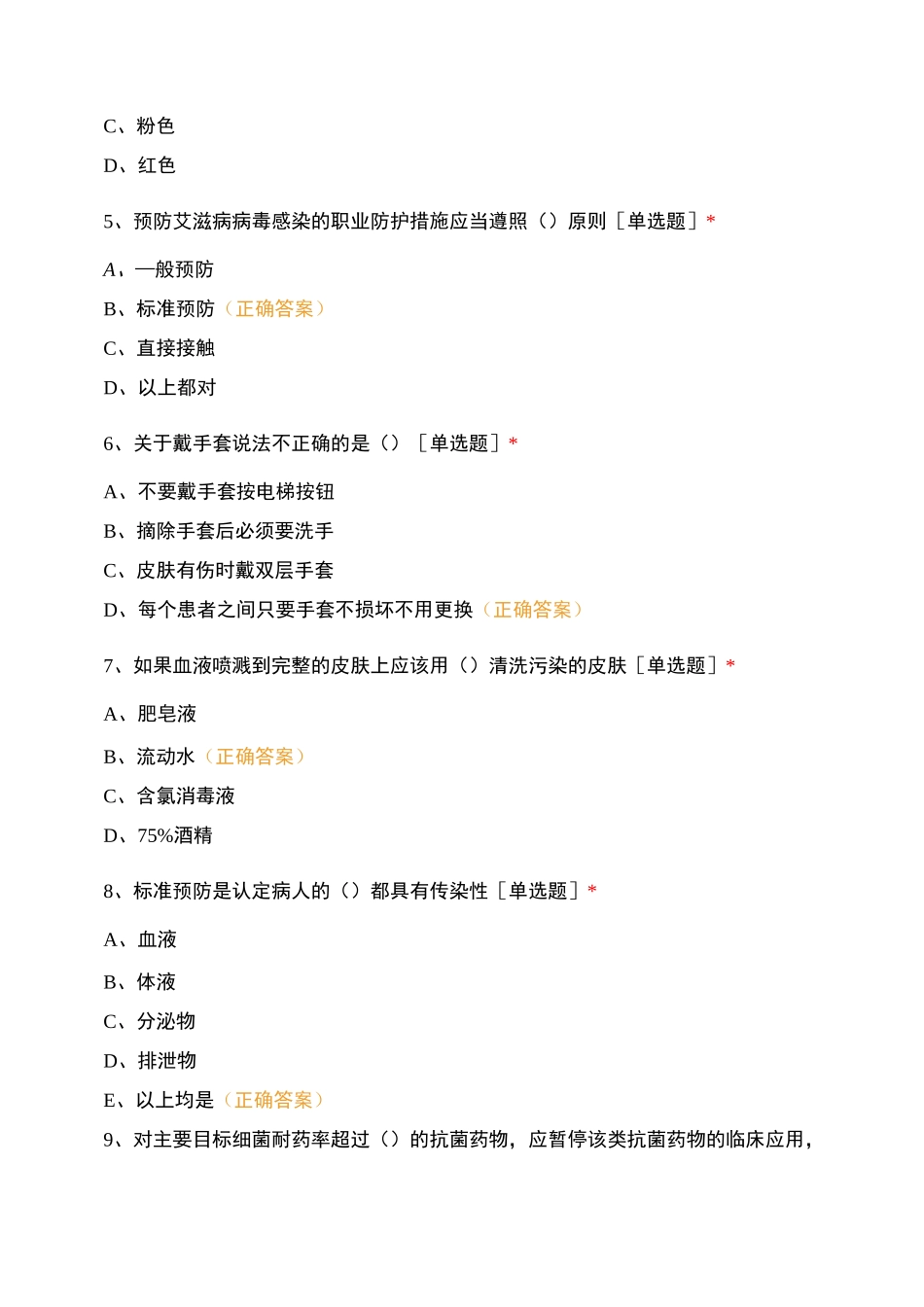 C、粉色

D、红色

5、预防艾滋病病毒感染的职业防护措施应当遵照（）原则［单选题］*

A、一般预防

B、标准预防（正确答案）

C、直接接触

D、以上都对

6、关于戴手套说法不正确的是（）［单选题］*

A、不要戴手套按电梯按钮

B、摘除手套后必须要洗手

C、皮肤有伤时戴双层手套

D、每个患者之间只要手套不损坏不用更换（正确答案）

7、如果血液喷溅到完整的皮肤上应该用（）清洗污染的皮肤［单选题］*

A、肥皂液

B、流动水（正确答案）

C、含氯消毒液

D、75%酒精

8、标准预防是认定病人的（）都具有传染性［单选题］*

A、血液

B、体液

C、分泌物

D、排泄物

E、以上均是（正确答案）

9、对主要目标细菌耐药率超过（）的抗菌药物，应暂停该类抗菌药物的临床应用，